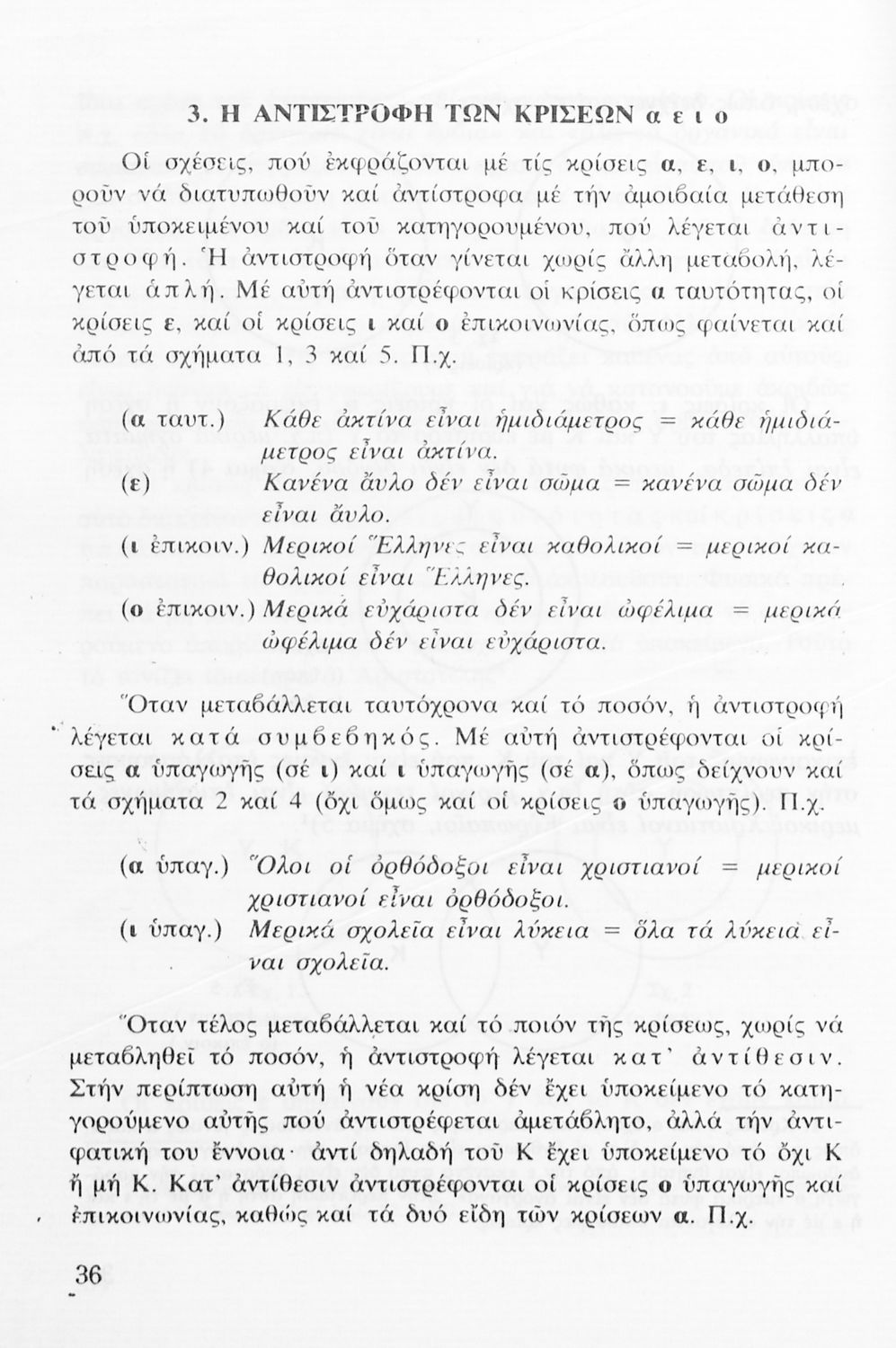 3. Η ΑΝΤΙΣΤΡΟΦΗ ΤΩΝ ΚΡΙΣΕΩΝ α ε ι ο

Οἱ σχέσεις, πού ἐκφράζονται μέ τίς κρίσεις α, ε, ι, ο, μποροῦν νά διατυπωθοῦν καί ἀντίστροφα μέ τήν ἀμοιβαία μετάθεση τοῦ ὑποκειμένου καί τοῦ κατηγορουμένου, πού λέγεται ἀντιστροφή. Ἡ ἀντιστροφή ὅταν γίνεται χωρίς ἄλλη μεταβολή, λέγεται ἁπλή. Μέ αὐτή ἀντιστρέφονται οἱ κρίσεις α ταυτότητας, οἱ κρίσεις ε, καί οἱ κρίσεις ι καί ο ἐπικοινωνίας, ὅπως φαίνεται καί ἀπό τά σχήματα 1, 3 καί 5. Π.χ.

(α ταυτ.) Κάθε ἀκτίνα εἶναι ἡμιδιάμετρος = κάθε ἡμιδιάμετρος εἶναι ἀκτίνα.
(ε) Κανένα ἄυλο δέν εἶναι σῶμα = κανένα σῶμα δέν εἶναι ἄυλο.
(ι ἐπικοιν.) Μερικοί Ἕλληνες εἶναι καθολικοί = μερικοί καθολικοί εἶναι Ἕλληνες.
(ο ἐπικοιν.) Μερικά εὐχάριστα δέν εἶναι ὠφέλιμα = μερικά ὠφέλιμα δέν εἶναι εὐχάριστα.

Ὅταν μεταβάλλεται ταυτόχρονα καί τό ποσόν, ἡ ἀντιστροφή λέγεται κατά συμβεβηκός. Μέ αὐτή ἀντιστρέφονται οἱ κρίσεις α ὑπαγωγῆς (σέ ι) καί ι ὑπαγωγῆς (σέ α), ὅπως δείχνουν καί τά σχήματα 2 καί 4 (ὄχι ὅμως καί οἱ κρίσεις ο ὑπαγωγῆς). Π.χ.

(α ὑπαγ.) Ὅλοι οἱ ὀρθόδοξοι εἶναι χριστιανοί = μερικοί χριστιανοί εἶναι ὀρθόδοξοι.
(ι ὑπαγ.) Μερικά σχολεῖα εἶναι λύκεια = ὅλα τά λύκεια εἶναι σχολεῖα.

Ὅταν τέλος μεταβάλλεται καί τό ποιόν τῆς κρίσεως, χωρίς νά μεταβληθεῖ τό ποσόν, ἡ ἀντιστροφή λέγεται κατ' ἀντίθεσιν. Στήν περίπτωση αὐτή ἡ νέα κρίση δέν ἔχει ὑποκείμενο τό κατηγορούμενο αὐτῆς πού ἀντιστρέφεται ἀμετάβλητο, ἀλλά τήν ἀντιφατική του ἔννοια· ἀντί δηλαδή τοῦ Κ ἔχει ὑποκείμενο τό ὄχι Κ ἤ μή Κ. Κατ' ἀντίθεσιν ἀντιστρέφονται οἱ κρίσεις ο ὑπαγωγῆς καί ἐπικοινωνίας, καθώς καί τά δυό εἴδη τῶν κρίσεων α. Π.χ.

36